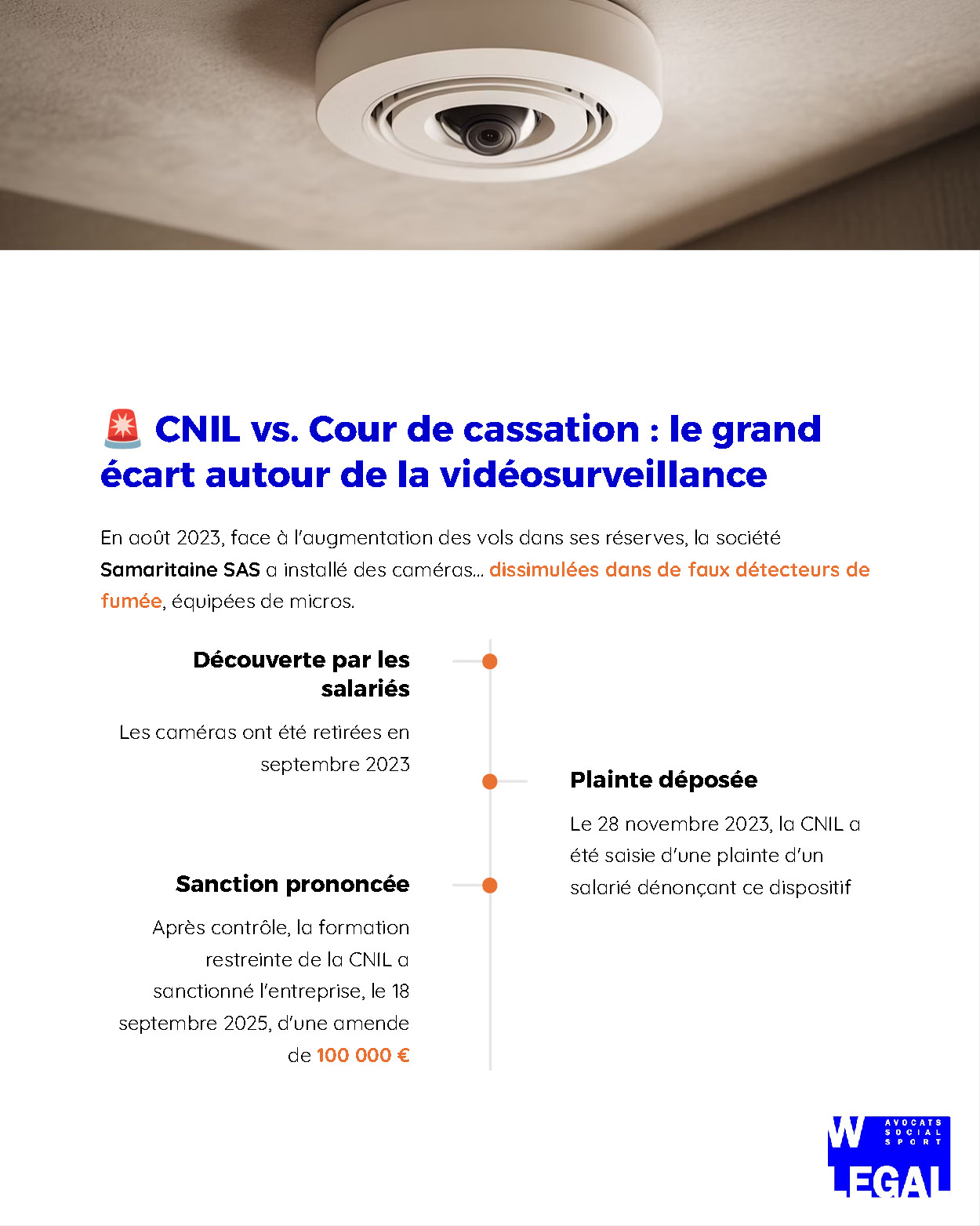 🚨 CNIL vs. Cour de cassation : le grand écart autour de la vidéosurveillance

En août 2023, face à l'augmentation des vols dans ses réserves, la société Samaritaine SAS a installé des caméras... dissimulées dans de faux détecteurs de fumée, équipées de micros.

Découverte par les salariés

Les caméras ont été retirées en septembre 2023

Plainte déposée

Le 28 novembre 2023, la CNIL a été saisie d'une plainte d'un salarié dénonçant ce dispositif

Sanction prononcée

Après contrôle, la formation restreinte de la CNIL a sanctionné l'entreprise, le 18 septembre 2025, d'une amende de 100 000 €

W AVOCATS SOCIAL SPORT LEGAL